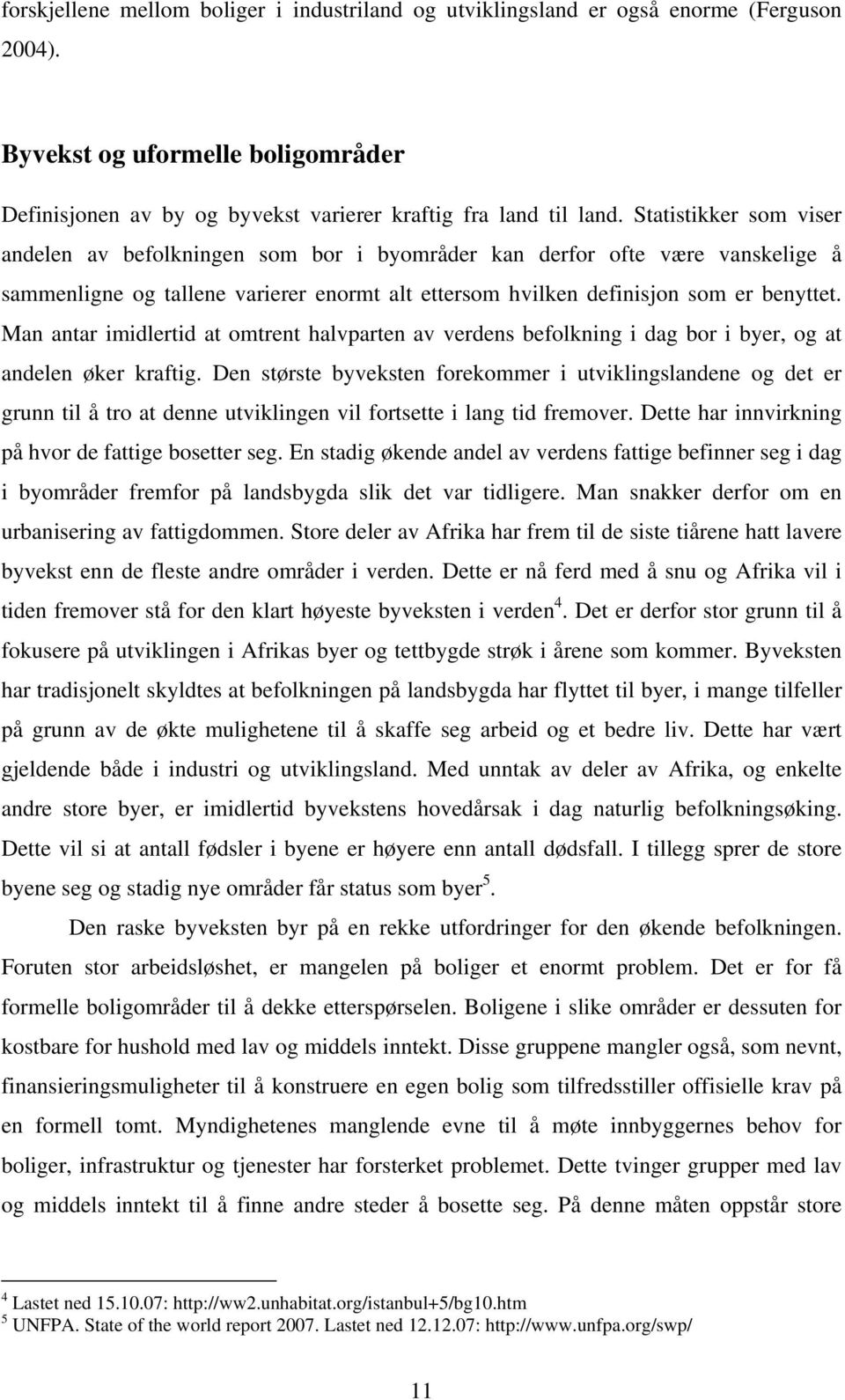 forskjellene mellom boliger i industriland og utviklingsland er også enorme (Ferguson 2004).

Byvekst og uformelle boligområder

Definisjonen av by og byvekst varierer kraftig fra land til land. Statistikker som viser andelen av befolkningen som bor i byområder kan derfor ofte være vanskelige å sammenligne og tallene varierer enormt alt ettersom hvilken definisjon som er benyttet. Man antar imidlertid at omtrent halvparten av verdens befolkning i dag bor i byer, og at andelen øker kraftig. Den største byveksten forekommer i utviklingslandene og det er grunn til å tro at denne utviklingen vil fortsette i lang tid fremover. Dette har innvirkning på hvor de fattige bosetter seg. En stadig økende andel av verdens fattige befinner seg i dag i byområder fremfor på landsbygda slik det var tidligere. Man snakker derfor om en urbanisering av fattigdommen. Store deler av Afrika har frem til de siste tiårene hatt lavere byvekst enn de fleste andre områder i verden. Dette er nå ferd med å snu og Afrika vil i tiden fremover stå for den klart høyeste byveksten i verden$^4$. Det er derfor stor grunn til å fokusere på utviklingen i Afrikas byer og tettbygde strøk i årene som kommer. Byveksten har tradisjonelt skyldtes at befolkningen på landsbygda har flyttet til byer, i mange tilfeller på grunn av de økte mulighetene til å skaffe seg arbeid og et bedre liv. Dette har vært gjeldende både i industri og utviklingsland. Med unntak av deler av Afrika, og enkelte andre store byer, er imidlertid byvekstens hovedårsak i dag naturlig befolkningsøking. Dette vil si at antall fødsler i byene er høyere enn antall dødsfall. I tillegg sprer de store byene seg og stadig nye områder får status som byer$^5$.

Den raske byveksten byr på en rekke utfordringer for den økende befolkningen. Foruten stor arbeidsløshet, er mangelen på boliger et enormt problem. Det er for få formelle boligområder til å dekke etterspørselen. Boligene i slike områder er dessuten for kostbare for hushold med lav og middels inntekt. Disse gruppene mangler også, som nevnt, finansieringsmuligheter til å konstruere en egen bolig som tilfredsstiller offisielle krav på en formell tomt. Myndighetenes manglende evne til å møte innbyggernes behov for boliger, infrastruktur og tjenester har forsterket problemet. Dette tvinger grupper med lav og middels inntekt til å finne andre steder å bosette seg. På denne måten oppstår store

$^4$ Lastet ned 15.10.07: http://ww2.unhabitat.org/istanbul+5/bg10.htm
$^5$ UNFPA. State of the world report 2007. Lastet ned 12.12.07: http://www.unfpa.org/swp/

11